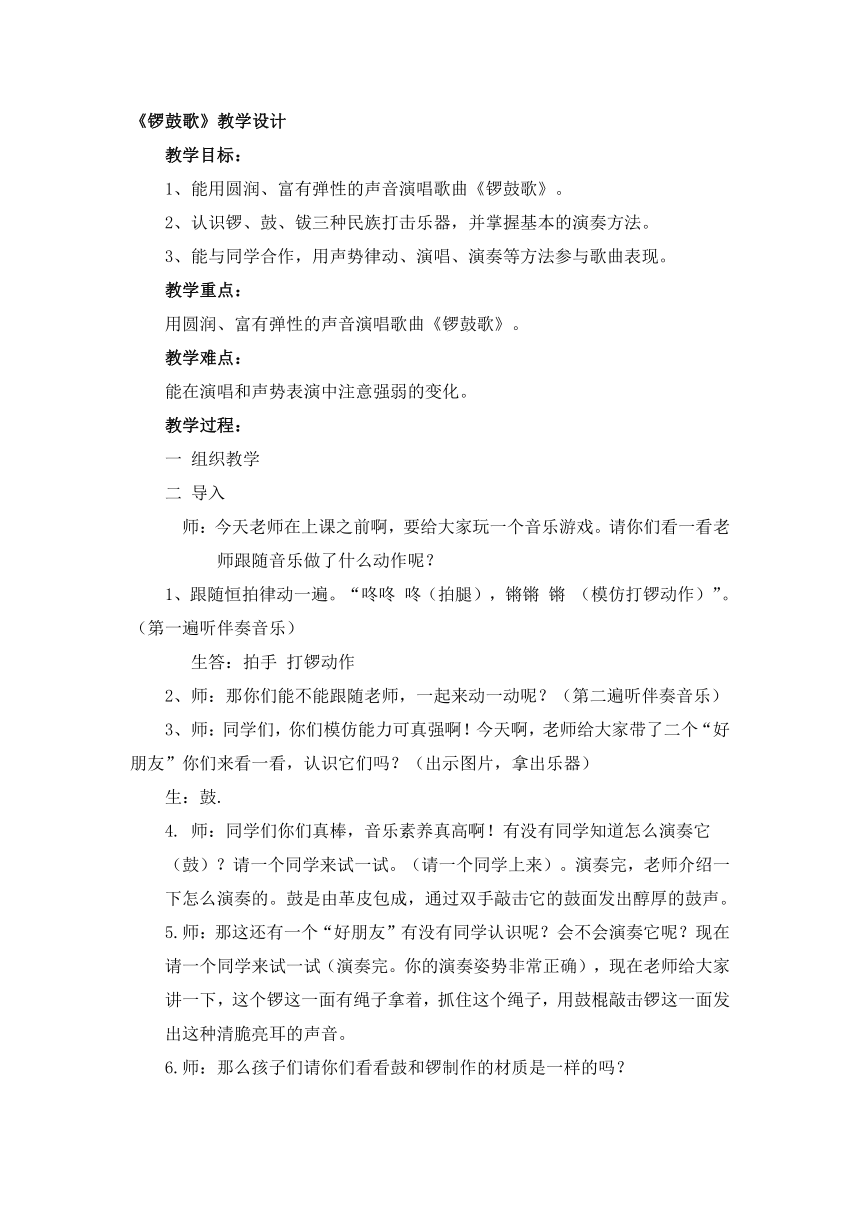 《锣鼓歌》教学设计

教学目标：

1、能用圆润、富有弹性的声音演唱歌曲《锣鼓歌》。

2、认识锣、鼓、钹三种民族打击乐器，并掌握基本的演奏方法。

3、能与同学合作，用声势律动、演唱、演奏等方法参与歌曲表现。

教学重点：

用圆润、富有弹性的声音演唱歌曲《锣鼓歌》。

教学难点：

能在演唱和声势表演中注意强弱的变化。

教学过程：

一 组织教学

二 导入

师：今天老师在上课之前啊，要给大家玩一个音乐游戏。请你们看一看老师跟随音乐做了什么动作呢？

1、跟随恒拍律动一遍。“咚咚 咚（拍腿），锵锵 锵 （模仿打锣动作）”。（第一遍听伴奏音乐）

生答：拍手 打锣动作

2、师：那你们能不能跟随老师，一起来动一动呢？（第二遍听伴奏音乐）

3、师：同学们，你们模仿能力可真强啊！今天啊，老师给大家带了二个“好朋友”你们来看一看，认识它们吗？（出示图片，拿出乐器）

生：鼓.

4. 师：同学们你们真棒，音乐素养真高啊！有没有同学知道怎么演奏它（鼓）？请一个同学来试一试。（请一个同学上来）。演奏完，老师介绍一下怎么演奏的。鼓是由革皮包成，通过双手敲击它的鼓面发出醇厚的鼓声。

5.师：那这还有一个“好朋友”有没有同学认识呢？会不会演奏它呢？现在请一个同学来试一试（演奏完。你的演奏姿势非常正确），现在老师给大家讲一下，这个锣这一面有绳子拿着，抓住这个绳子，用鼓棍敲击锣这一面发出这种清脆亮耳的声音。

6.师：那么孩子们请你们看看鼓和锣制作的材质是一样的吗？